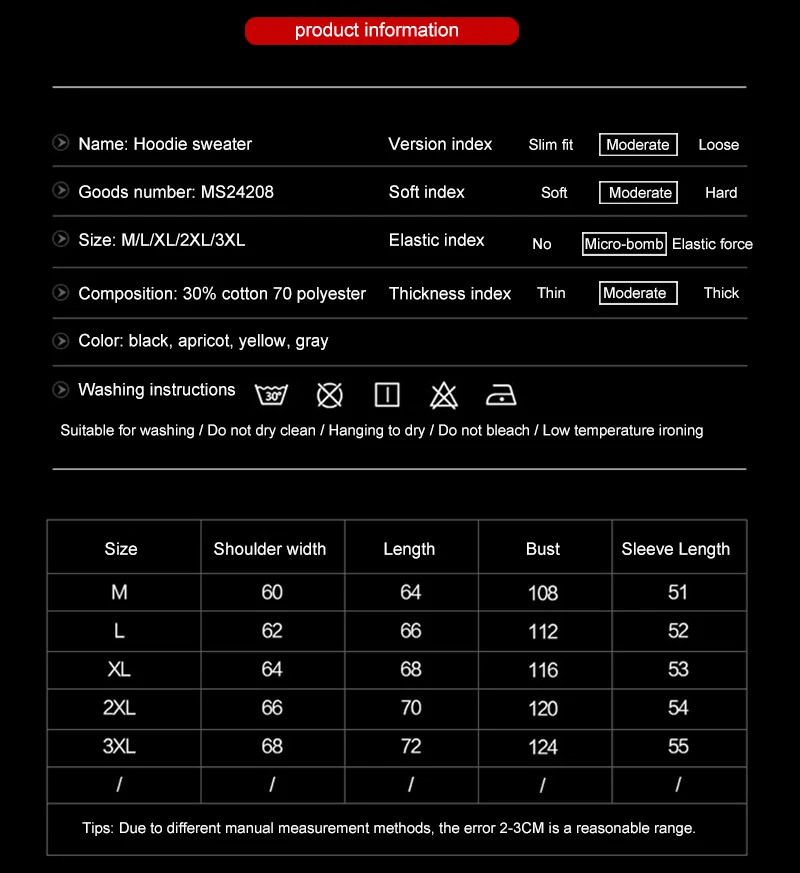 product information

Name: Hoodie sweater
Version index Slim fit Moderate Loose

Goods number: MS24208
Soft index Soft Moderate Hard

Size: M/L/XL/2XL/3XL
Elastic index No Micro-bomb Elastic force

Composition: 30% cotton 70 polyester
Thickness index Thin Moderate Thick

Color: black, apricot, yellow, gray

Washing instructions 30°

Suitable for washing / Do not dry clean / Hanging to dry / Do not bleach / Low temperature ironing

| Size | Shoulder width | Length | Bust | Sleeve Length |
|---|---|---|---|---|
| M | 60 | 64 | 108 | 51 |
| L | 62 | 66 | 112 | 52 |
| XL | 64 | 68 | 116 | 53 |
| 2XL | 66 | 70 | 120 | 54 |
| 3XL | 68 | 72 | 124 | 55 |
| / | / | / | / | / |

Tips: Due to different manual measurement methods, the error 2-3CM is a reasonable range.